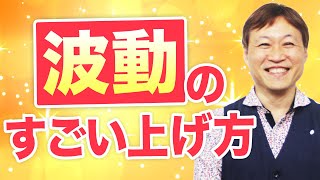 波動の
すごい上げ方